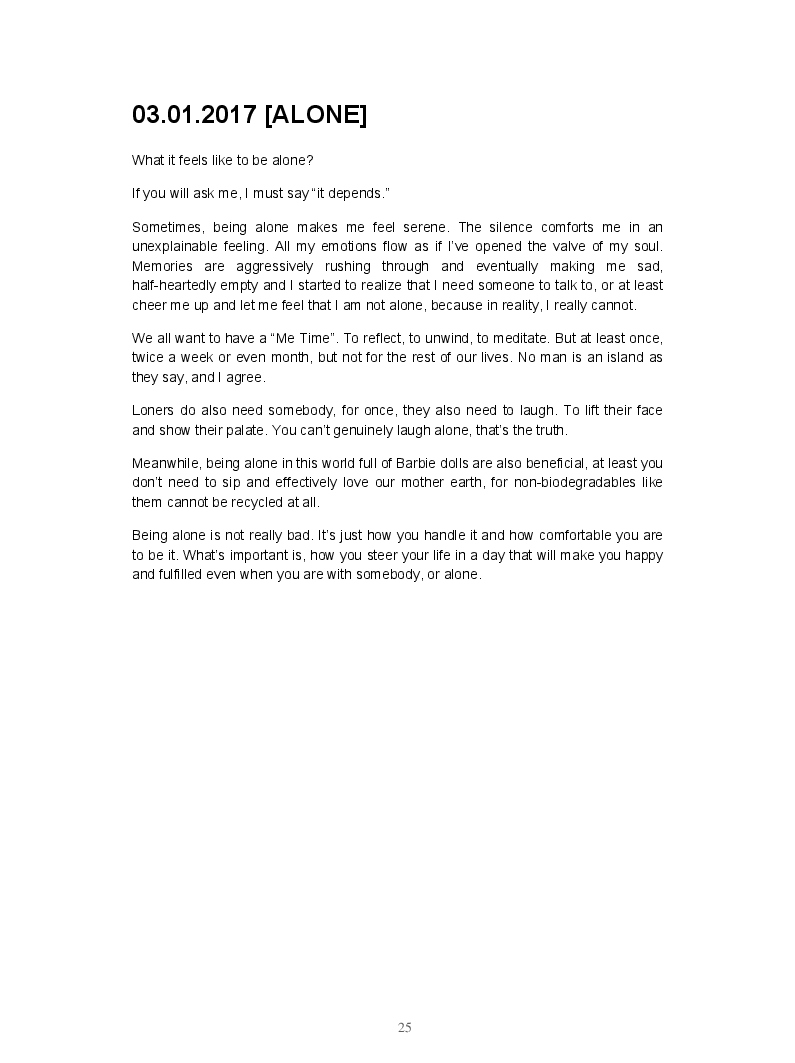 03.01.2017 [ALONE]

What it feels like to be alone?

If you will ask me, I must say "it depends."

Sometimes, being alone makes me feel serene. The silence comforts me in an unexplainable feeling. All my emotions flow as if I've opened the valve of my soul. Memories are aggressively rushing through and eventually making me sad, half-heartedly empty and I started to realize that I need someone to talk to, or at least cheer me up and let me feel that I am not alone, because in reality, I really cannot.

We all want to have a "Me Time". To reflect, to unwind, to meditate. But at least once, twice a week or even month, but not for the rest of our lives. No man is an island as they say, and I agree.

Loners do also need somebody, for once, they also need to laugh. To lift their face and show their palate. You can't genuinely laugh alone, that's the truth.

Meanwhile, being alone in this world full of Barbie dolls are also beneficial, at least you don't need to sip and effectively love our mother earth, for non-biodegradables like them cannot be recycled at all.

Being alone is not really bad. It's just how you handle it and how comfortable you are to be it. What's important is, how you steer your life in a day that will make you happy and fulfilled even when you are with somebody, or alone.

25